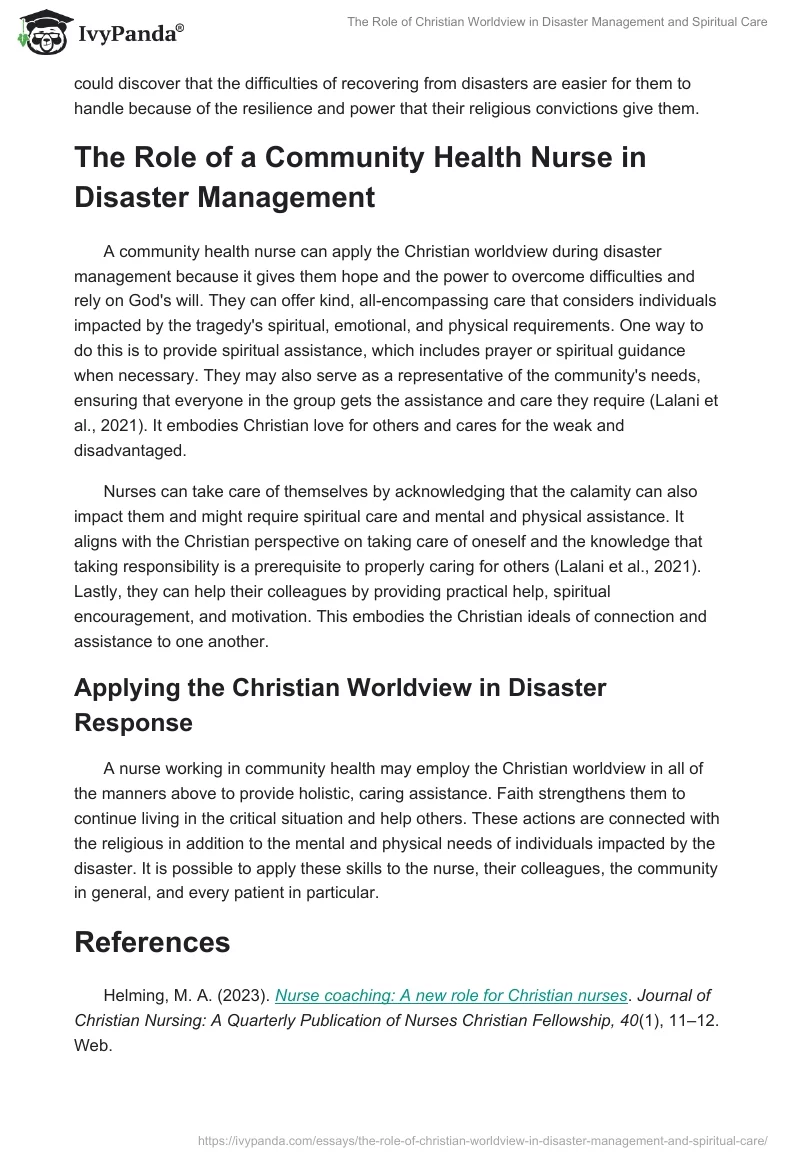 IvyPanda®

The Role of Christian Worldview in Disaster Management and Spiritual Care

could discover that the difficulties of recovering from disasters are easier for them to handle because of the resilience and power that their religious convictions give them.

The Role of a Community Health Nurse in Disaster Management

A community health nurse can apply the Christian worldview during disaster management because it gives them hope and the power to overcome difficulties and rely on God's will. They can offer kind, all-encompassing care that considers individuals impacted by the tragedy's spiritual, emotional, and physical requirements. One way to do this is to provide spiritual assistance, which includes prayer or spiritual guidance when necessary. They may also serve as a representative of the community's needs, ensuring that everyone in the group gets the assistance and care they require (Lalani et al., 2021). It embodies Christian love for others and cares for the weak and disadvantaged.

Nurses can take care of themselves by acknowledging that the calamity can also impact them and might require spiritual care and mental and physical assistance. It aligns with the Christian perspective on taking care of oneself and the knowledge that taking responsibility is a prerequisite to properly caring for others (Lalani et al., 2021). Lastly, they can help their colleagues by providing practical help, spiritual encouragement, and motivation. This embodies the Christian ideals of connection and assistance to one another.

Applying the Christian Worldview in Disaster Response

A nurse working in community health may employ the Christian worldview in all of the manners above to provide holistic, caring assistance. Faith strengthens them to continue living in the critical situation and help others. These actions are connected with the religious in addition to the mental and physical needs of individuals impacted by the disaster. It is possible to apply these skills to the nurse, their colleagues, the community in general, and every patient in particular.

References

Helming, M. A. (2023). Nurse coaching: A new role for Christian nurses. Journal of Christian Nursing: A Quarterly Publication of Nurses Christian Fellowship, 40(1), 11–12. Web.

https://ivypanda.com/essays/the-role-of-christian-worldview-in-disaster-management-and-spiritual-care/